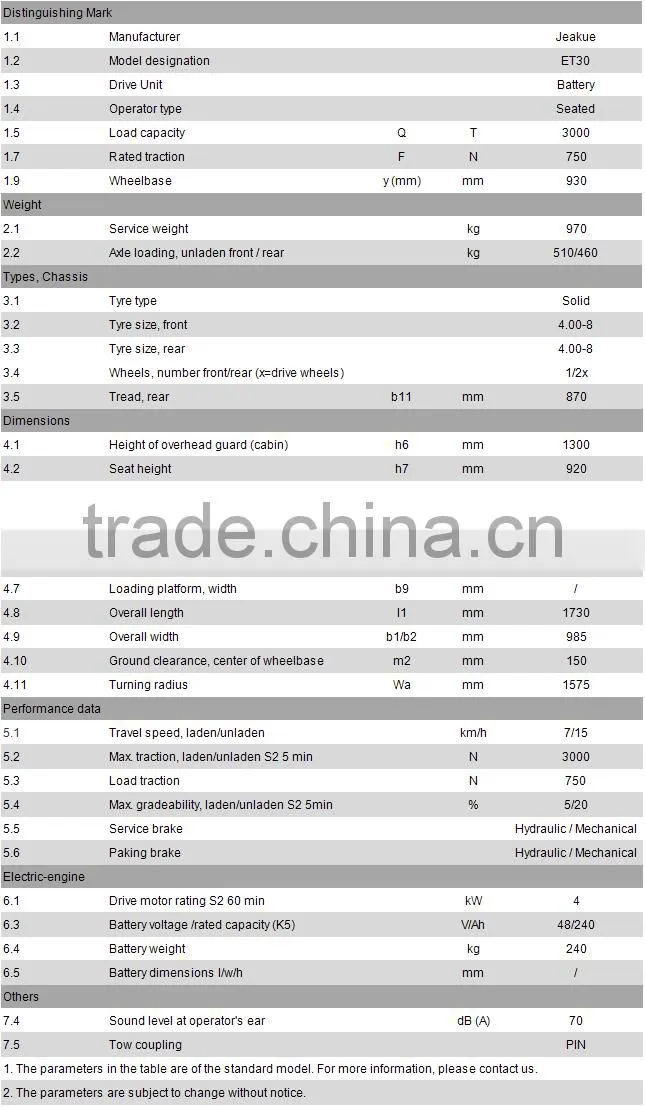 | Distinguishing Mark | | | | |
|---|---|---|---|---|
| 1.1 | Manufacturer | | | Jeakue |
| 1.2 | Model designation | | | ET30 |
| 1.3 | Drive Unit | | | Battery |
| 1.4 | Operator type | | | Seated |
| 1.5 | Load capacity | Q | T | 3000 |
| 1.7 | Rated traction | F | N | 750 |
| 1.9 | Wheelbase | y (mm) | mm | 930 |
| Weight | | | | |
| 2.1 | Service weight | | kg | 970 |
| 2.2 | Axle loading, unladen front / rear | | kg | 510/460 |
| Types, Chassis | | | | |
| 3.1 | Tyre type | | | Solid |
| 3.2 | Tyre size, front | | | 4.00-8 |
| 3.3 | Tyre size, rear | | | 4.00-8 |
| 3.4 | Wheels, number front/rear (x=drive wheels) | | | 1/2x |
| 3.5 | Tread, rear | b11 | mm | 870 |
| Dimensions | | | | |
| 4.1 | Height of overhead guard (cabin) | h6 | mm | 1300 |
| 4.2 | Seat height | h7 | mm | 920 |
| 4.7 | Loading platform, width | b9 | mm | / |
| 4.8 | Overall length | l1 | mm | 1730 |
| 4.9 | Overall width | b1/b2 | mm | 985 |
| 4.10 | Ground clearance, center of wheelbase | m2 | mm | 150 |
| 4.11 | Turning radius | Wa | mm | 1575 |
| Performance data | | | | |
| 5.1 | Travel speed, laden/unladen | | km/h | 7/15 |
| 5.2 | Max. traction, laden/unladen S2 5 min | | N | 3000 |
| 5.3 | Load traction | | N | 750 |
| 5.4 | Max. gradeability, laden/unladen S2 5min | | % | 5/20 |
| 5.5 | Service brake | | | Hydraulic / Mechanical |
| 5.6 | Paking brake | | | Hydraulic / Mechanical |
| Electric-engine | | | | |
| 6.1 | Drive motor rating S2 60 min | | kW | 4 |
| 6.3 | Battery voltage /rated capacity (K5) | | V/Ah | 48/240 |
| 6.4 | Battery weight | | kg | 240 |
| 6.5 | Battery dimensions l/w/h | | mm | / |
| Others | | | | |
| 7.4 | Sound level at operator's ear | | dB (A) | 70 |
| 7.5 | Tow coupling | | | PIN |

1. The parameters in the table are of the standard model. For more information, please contact us.

2. The parameters are subject to change without notice.

trade.china.cn